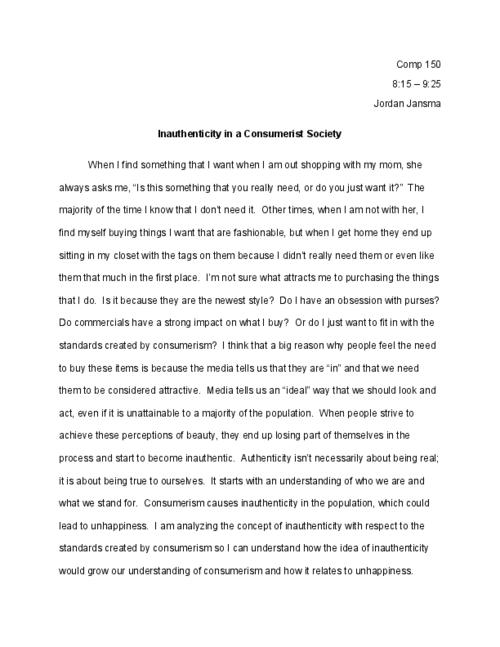 Comp 150
8:15 – 9:25
Jordan Jansma

Inauthenticity in a Consumerist Society

When I find something that I want when I am out shopping with my mom, she always asks me, "Is this something that you really need, or do you just want it?" The majority of the time I know that I don't need it. Other times, when I am not with her, I find myself buying things I want that are fashionable, but when I get home they end up sitting in my closet with the tags on them because I didn't really need them or even like them that much in the first place. I'm not sure what attracts me to purchasing the things that I do. Is it because they are the newest style? Do I have an obsession with purses? Do commercials have a strong impact on what I buy? Or do I just want to fit in with the standards created by consumerism? I think that a big reason why people feel the need to buy these items is because the media tells us that they are "in" and that we need them to be considered attractive. Media tells us an "ideal" way that we should look and act, even if it is unattainable to a majority of the population. When people strive to achieve these perceptions of beauty, they end up losing part of themselves in the process and start to become inauthentic. Authenticity isn't necessarily about being real; it is about being true to ourselves. It starts with an understanding of who we are and what we stand for. Consumerism causes inauthenticity in the population, which could lead to unhappiness. I am analyzing the concept of inauthenticity with respect to the standards created by consumerism so I can understand how the idea of inauthenticity would grow our understanding of consumerism and how it relates to unhappiness.